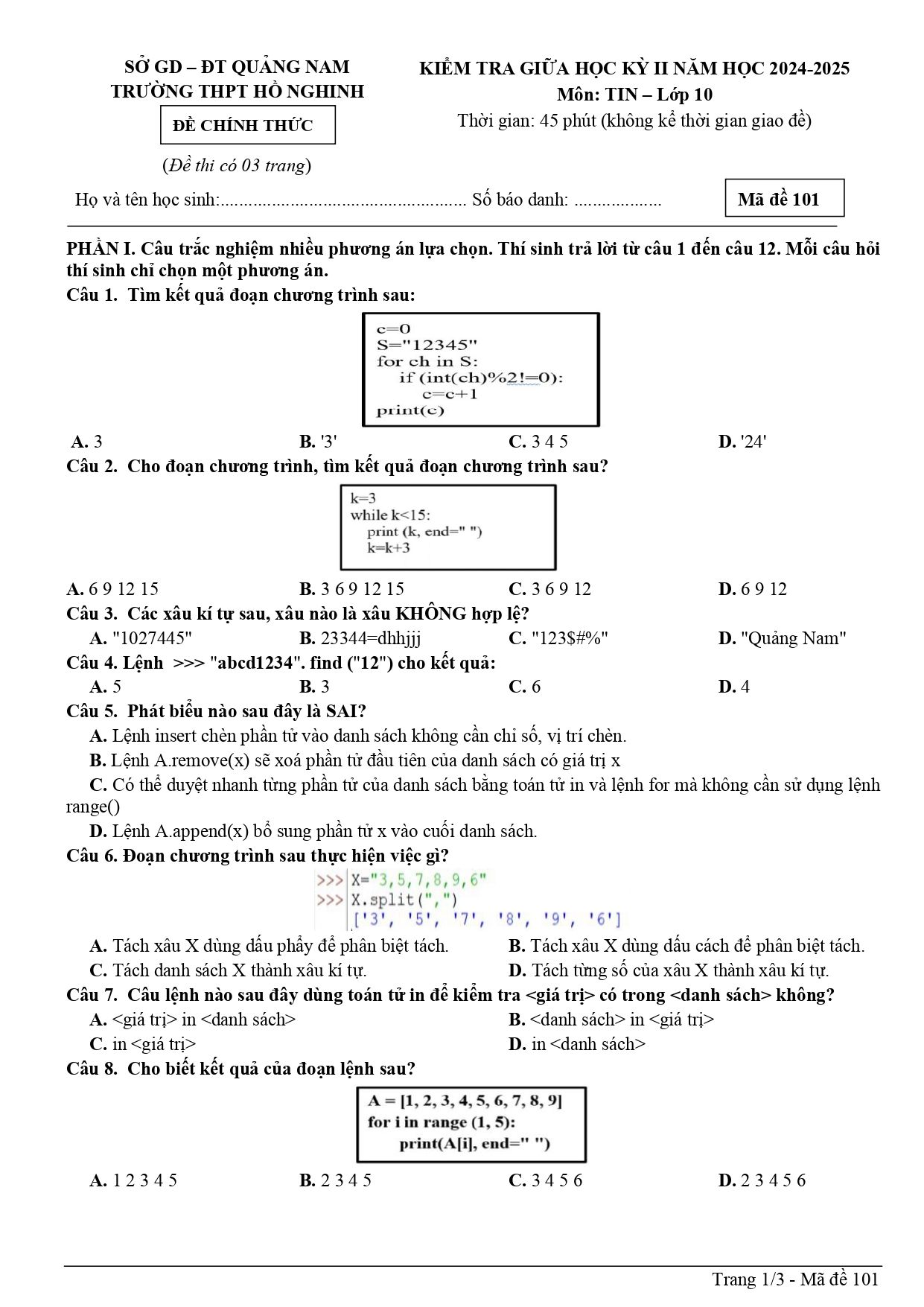 SỞ GD – ĐT QUẢNG NAM
TRƯỜNG THPT HỒ NGHINH

ĐỀ CHÍNH THỨC

(Đề thi có 03 trang)

KIỂM TRA GIỮA HỌC KỲ II NĂM HỌC 2024-2025
Môn: TIN – Lớp 10
Thời gian: 45 phút (không kể thời gian giao đề)

Họ và tên học sinh: Số báo danh:

Mã đề 101

PHẦN I. Câu trắc nghiệm nhiều phương án lựa chọn. Thí sinh trả lời từ câu 1 đến câu 12. Mỗi câu hỏi thí sinh chỉ chọn một phương án.

Câu 1. Tìm kết quả đoạn chương trình sau:

c=0
S="12345"
for ch in S:
    if (int(ch)%2!=0):
        c=c+1
print(c)

A. 3
B. '3'
C. 3 4 5
D. '24'

Câu 2. Cho đoạn chương trình, tìm kết quả đoạn chương trình sau?

k=3
while k<15:
    print (k, end=" ")
    k=k+3

A. 6 9 12 15
B. 3 6 9 12 15
C. 3 6 9 12
D. 6 9 12

Câu 3. Các xâu kí tự sau, xâu nào là xâu KHÔNG hợp lệ?
A. "1027445"
B. 23344=dhhjjj
C. "123$#%"
D. "Quảng Nam"

Câu 4. Lệnh >>> "abcd1234". find ("12") cho kết quả:
A. 5
B. 3
C. 6
D. 4

Câu 5. Phát biểu nào sau đây là SAI?
A. Lệnh insert chèn phần tử vào danh sách không cần chỉ số, vị trí chèn.
B. Lệnh A.remove(x) sẽ xoá phần tử đầu tiên của danh sách có giá trị x
C. Có thể duyệt nhanh từng phần tử của danh sách bằng toán tử in và lệnh for mà không cần sử dụng lệnh range()
D. Lệnh A.append(x) bổ sung phần tử x vào cuối danh sách.

Câu 6. Đoạn chương trình sau thực hiện việc gì?

>>> X="3,5,7,8,9,6"
>>> X.split(",")
['3', '5', '7', '8', '9', '6']

A. Tách xâu X dùng dấu phẩy để phân biệt tách.
B. Tách xâu X dùng dấu cách để phân biệt tách.
C. Tách danh sách X thành xâu kí tự.
D. Tách từng số của xâu X thành xâu kí tự.

Câu 7. Câu lệnh nào sau đây dùng toán tử in để kiểm tra <giá trị> có trong <danh sách> không?
A. <giá trị> in <danh sách>
B. <danh sách> in <giá trị>
C. in <giá trị>
D. in <danh sách>

Câu 8. Cho biết kết quả của đoạn lệnh sau?

A = [1, 2, 3, 4, 5, 6, 7, 8, 9]
for i in range (1, 5):
    print(A[i], end=" ")

A. 1 2 3 4 5
B. 2 3 4 5
C. 3 4 5 6
D. 2 3 4 5 6

Trang 1/3 - Mã đề 101